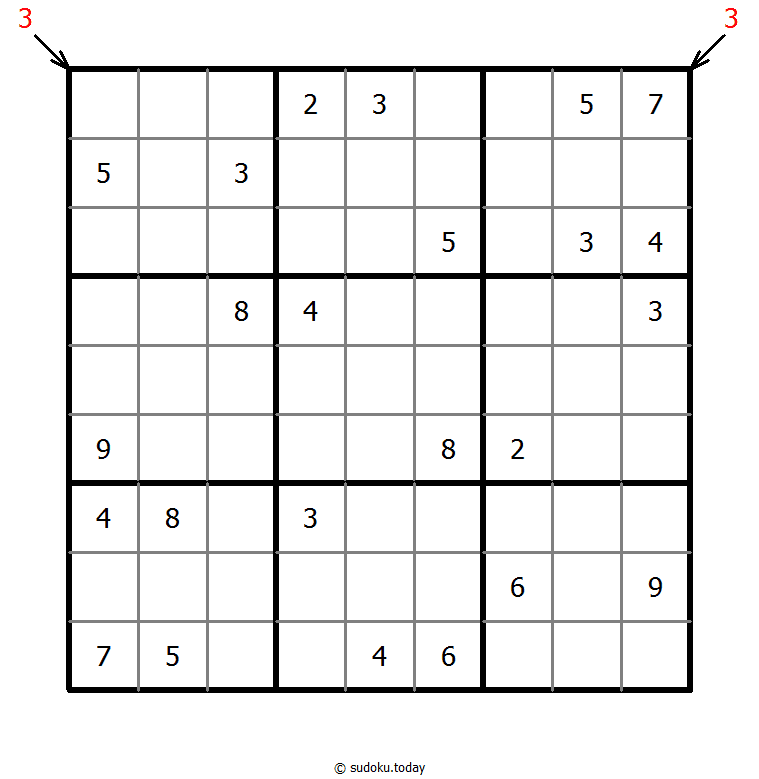 3 3

| | | | | | | | | |
|---|---|---|---|---|---|---|---|---|
| | | | 2 | 3 | | | 5 | 7 |
| 5 | | 3 | | | | | | |
| | | | | | 5 | | 3 | 4 |
| | | 8 | 4 | | | | | 3 |
| | | | | | | | | |
| 9 | | | | | 8 | 2 | | |
| 4 | 8 | | 3 | | | | | |
| | | | | | | 6 | | 9 |
| 7 | 5 | | | 4 | 6 | | | |

© sudoku.today